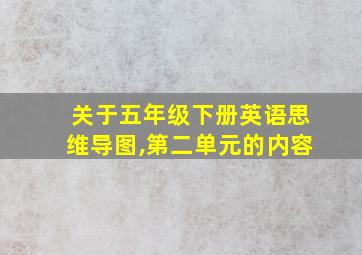 关于五年级下册英语思维导图,第二单元的内容